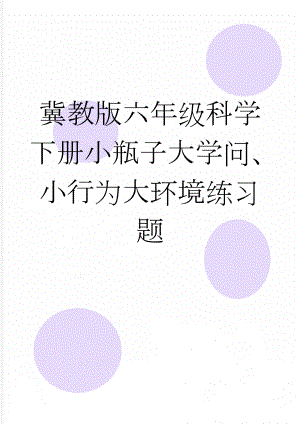 冀教版六年级科学下册小瓶子大学问、小行为大环境练习题